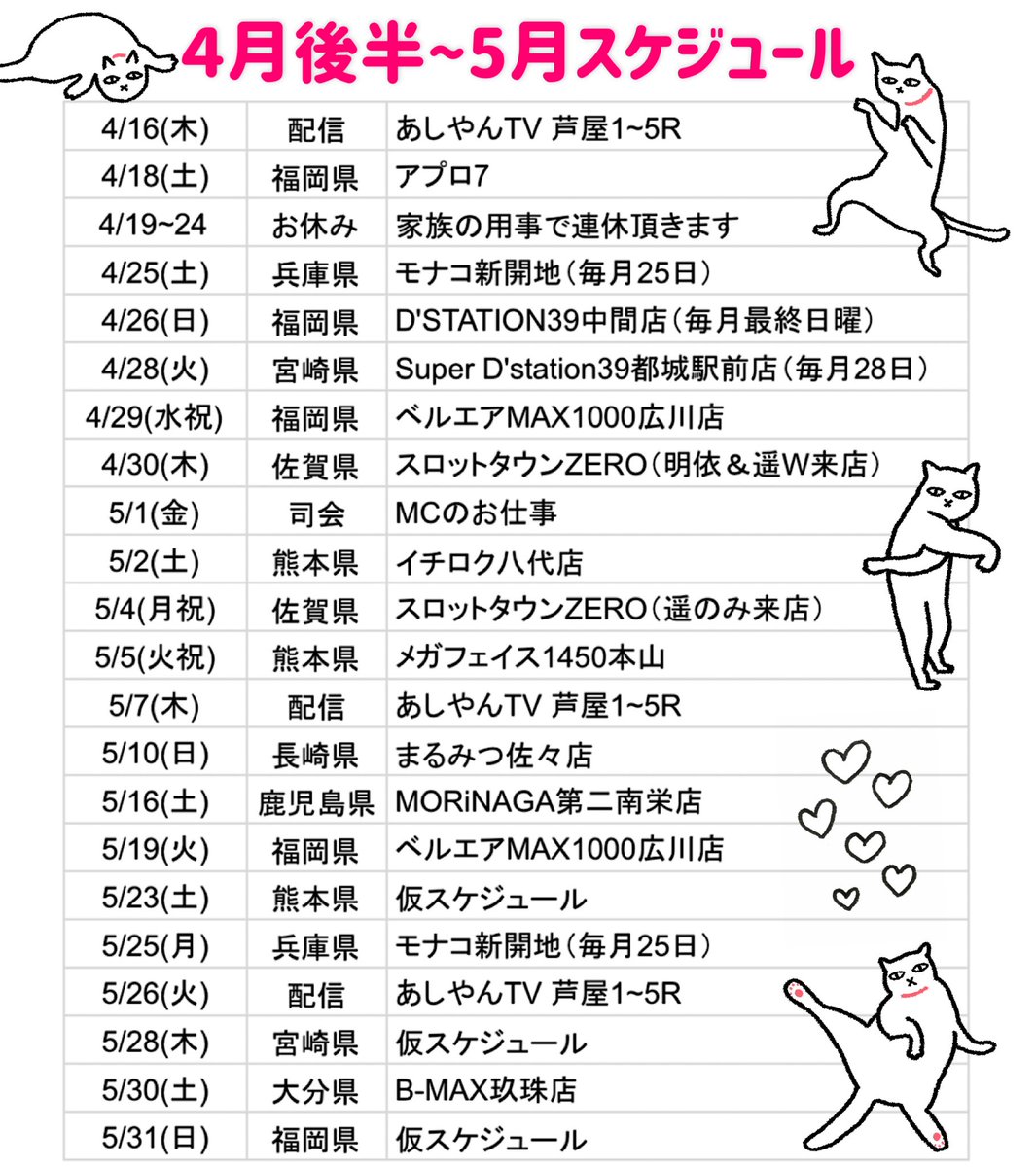 4月後半~5月スケジュール

| | | |
|---|---|---|
| 4/16(木) | 配信 | あしやんTV 芦屋1~5R |
| 4/18(土) | 福岡県 | アプロ7 |
| 4/19~24 | お休み | 家族の用事で連休頂きます |
| 4/25(土) | 兵庫県 | モナコ新開地（毎月25日） |
| 4/26(日) | 福岡県 | D'STATION39中間店（毎月最終日曜） |
| 4/28(火) | 宮崎県 | Super D'station39都城駅前店（毎月28日） |
| 4/29(水祝) | 福岡県 | ベルエアMAX1000広川店 |
| 4/30(木) | 佐賀県 | スロットタウンZERO（明依＆遥W来店） |
| 5/1(金) | 司会 | MCのお仕事 |
| 5/2(土) | 熊本県 | イチロク八代店 |
| 5/4(月祝) | 佐賀県 | スロットタウンZERO（遥のみ来店） |
| 5/5(火祝) | 熊本県 | メガフェイス1450本山 |
| 5/7(木) | 配信 | あしやんTV 芦屋1~5R |
| 5/10(日) | 長崎県 | まるみつ佐々店 |
| 5/16(土) | 鹿児島県 | MORiNAGA第二南栄店 |
| 5/19(火) | 福岡県 | ベルエアMAX1000広川店 |
| 5/23(土) | 熊本県 | 仮スケジュール |
| 5/25(月) | 兵庫県 | モナコ新開地（毎月25日） |
| 5/26(火) | 配信 | あしやんTV 芦屋1~5R |
| 5/28(木) | 宮崎県 | 仮スケジュール |
| 5/30(土) | 大分県 | B-MAX玖珠店 |
| 5/31(日) | 福岡県 | 仮スケジュール |